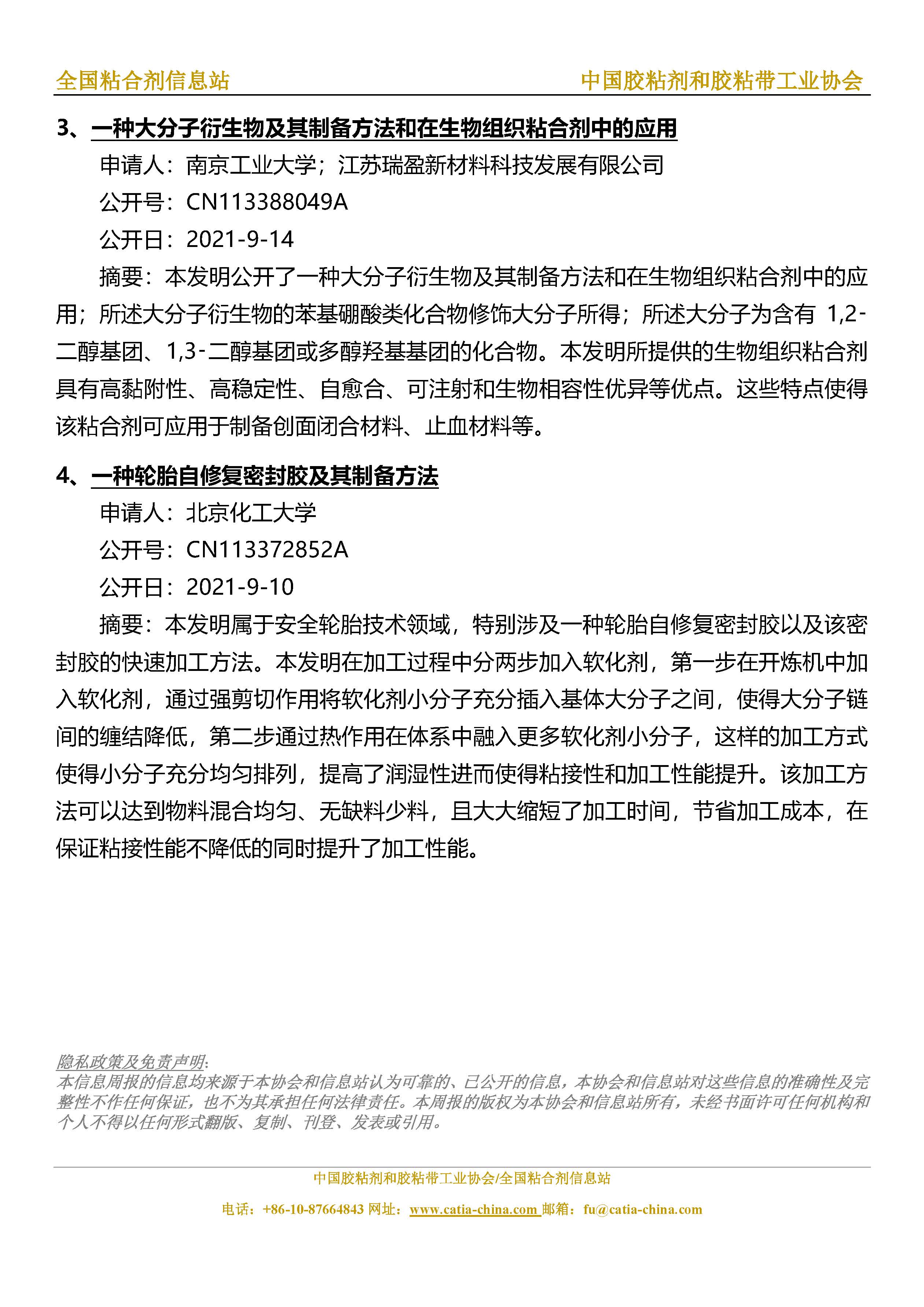 全国粘合剂信息站　　中国胶粘剂和胶粘带工业协会

3、一种大分子衍生物及其制备方法和在生物组织粘合剂中的应用

申请人：南京工业大学；江苏瑞盈新材料科技发展有限公司

公开号：CN113388049A

公开日：2021-9-14

摘要：本发明公开了一种大分子衍生物及其制备方法和在生物组织粘合剂中的应用；所述大分子衍生物的苯基硼酸类化合物修饰大分子所得；所述大分子为含有 1,2-二醇基团、1,3-二醇基团或多醇羟基基团的化合物。本发明所提供的生物组织粘合剂具有高黏附性、高稳定性、自愈合、可注射和生物相容性优异等优点。这些特点使得该粘合剂可应用于制备创面闭合材料、止血材料等。

4、一种轮胎自修复密封胶及其制备方法

申请人：北京化工大学

公开号：CN113372852A

公开日：2021-9-10

摘要：本发明属于安全轮胎技术领域，特别涉及一种轮胎自修复密封胶以及该密封胶的快速加工方法。本发明在加工过程中分两步加入软化剂，第一步在开炼机中加入软化剂，通过强剪切作用将软化剂小分子充分插入基体大分子之间，使得大分子链间的缠结降低，第二步通过热作用在体系中融入更多软化剂小分子，这样的加工方式使得小分子充分均匀排列，提高了润湿性进而使得粘接性和加工性能提升。该加工方法可以达到物料混合均匀、无缺料少料，且大大缩短了加工时间，节省加工成本，在保证粘接性能不降低的同时提升了加工性能。

隐私政策及免责声明:
本信息周报的信息均来源于本协会和信息站认为可靠的、已公开的信息，本协会和信息站对这些信息的准确性及完整性不作任何保证，也不为其承担任何法律责任。本周报的版权为本协会和信息站所有，未经书面许可任何机构和个人不得以任何形式翻版、复制、刊登、发表或引用。

中国胶粘剂和胶粘带工业协会/全国粘合剂信息站

电话：+86-10-87664843 网址：www.catia-china.com 邮箱：fu@catia-china.com